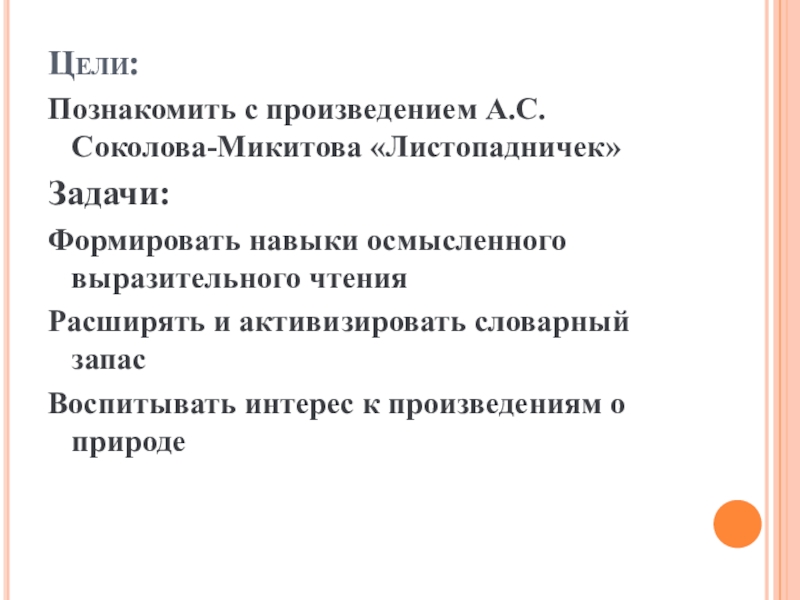 Цели:

Познакомить с произведением А.С. Соколова-Микитова «Листопадничек»

Задачи:

Формировать навыки осмысленного выразительного чтения

Расширять и активизировать словарный запас

Воспитывать интерес к произведениям о природе